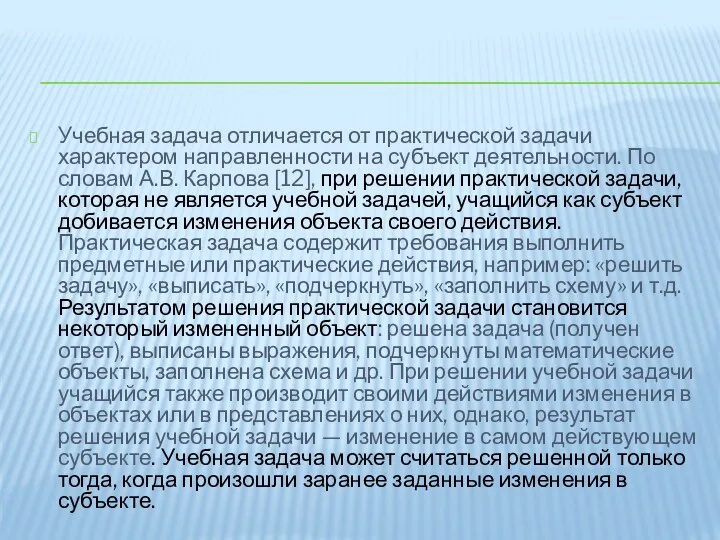 Учебная задача отличается от практической задачи характером направленности на субъект деятельности. По словам А.В. Карпова [12], при решении практической задачи, которая не является учебной задачей, учащийся как субъект добивается изменения объекта своего действия. Практическая задача содержит требования выполнить предметные или практические действия, например: «решить задачу», «выписать», «подчеркнуть», «заполнить схему» и т.д. Результатом решения практической задачи становится некоторый измененный объект: решена задача (получен ответ), выписаны выражения, подчеркнуты математические объекты, заполнена схема и др. При решении учебной задачи учащийся также производит своими действиями изменения в объектах или в представлениях о них, однако, результат решения учебной задачи — изменение в самом действующем субъекте. Учебная задача может считаться решенной только тогда, когда произошли заранее заданные изменения в субъекте.